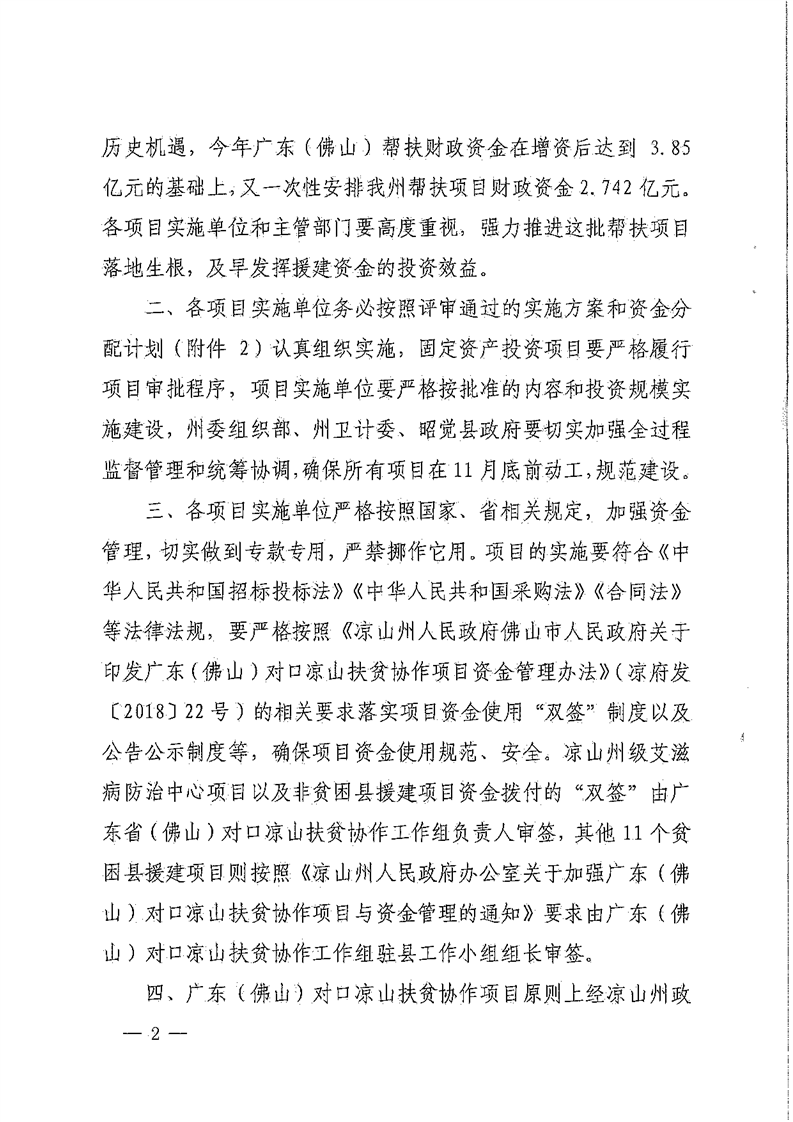 历史机遇，今年广东（佛山）帮扶财政资金在增资后达到 3.85 亿元的基础上，又一次性安排我州帮扶项目财政资金 2.742 亿元。各项目实施单位和主管部门要高度重视，强力推进这批帮扶项目落地生根，及早发挥援建资金的投资效益。

二、各项目实施单位务必按照评审通过的实施方案和资金分配计划（附件 2）认真组织实施，固定资产投资项目要严格履行项目审批程序，项目实施单位要严格按批准的内容和投资规模实施建设，州委组织部、州卫计委、昭觉县政府要切实加强全过程监督管理和统筹协调，确保所有项目在 11 月底前动工，规范建设。

三、各项目实施单位严格按照国家、省相关规定，加强资金管理，切实做到专款专用，严禁挪作它用。项目的实施要符合《中华人民共和国招标投标法》《中华人民共和国采购法》《合同法》等法律法规，要严格按照《凉山州人民政府佛山市人民政府关于印发广东（佛山）对口凉山扶贫协作项目资金管理办法》（凉府发〔2018〕22 号）的相关要求落实项目资金使用“双签”制度以及公告公示制度等，确保项目资金使用规范、安全。凉山州级艾滋病防治中心项目以及非贫困县援建项目资金拨付的“双签”由广东省（佛山）对口凉山扶贫协作工作组负责人审签，其他 11 个贫困县援建项目则按照《凉山州人民政府办公室关于加强广东（佛山）对口凉山扶贫协作项目与资金管理的通知》要求由广东（佛山）对口凉山扶贫协作工作组驻县工作小组组长审签。

四、广东（佛山）对口凉山扶贫协作项目原则上经凉山州政

— 2 —